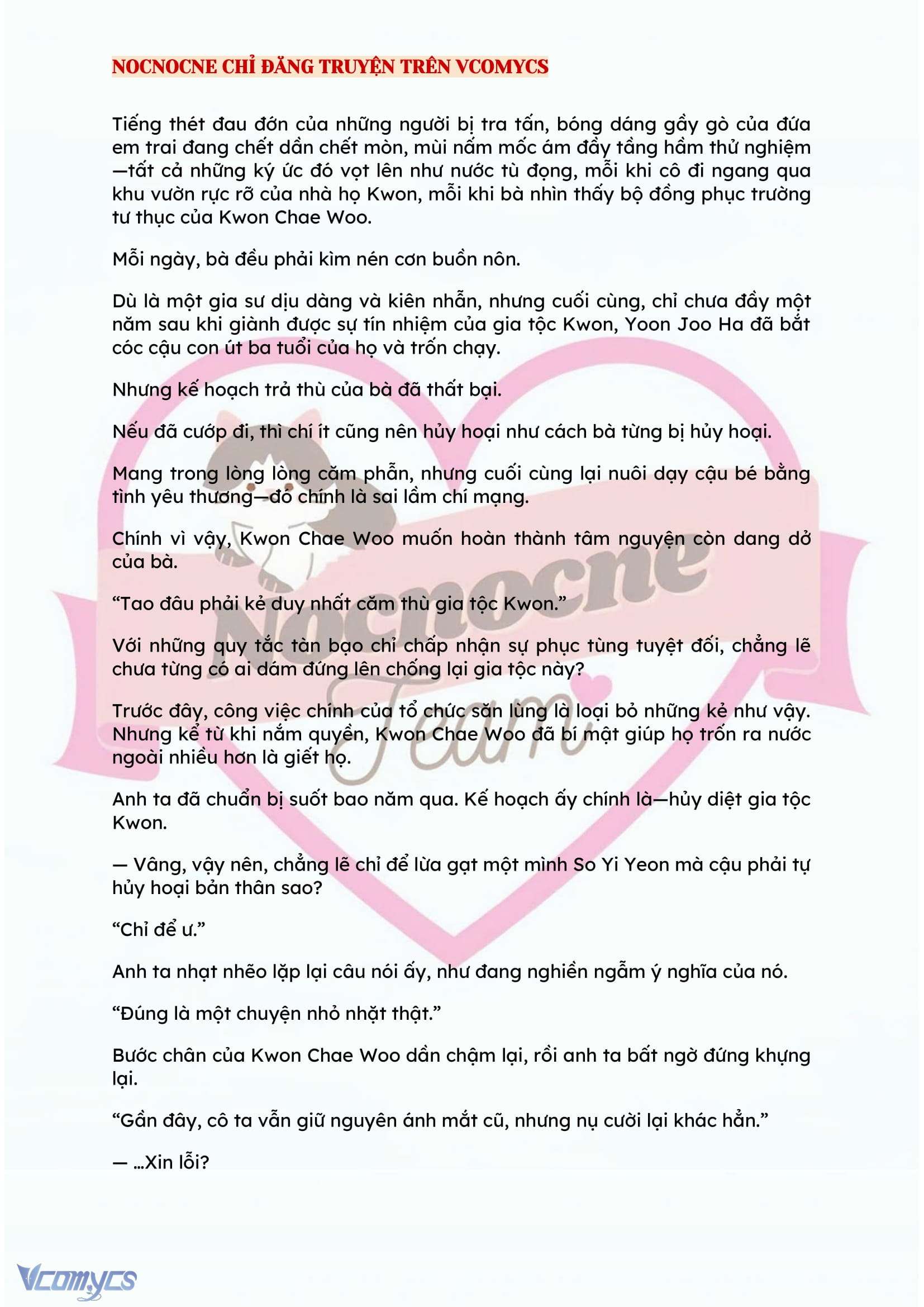 NOCNOCNE CHỈ ĐĂNG TRUYỆN TRÊN VCOMYCS

Tiếng thét đau đớn của những người bị tra tấn, bóng dáng gầy gò của đứa em trai đang chết dần chết mòn, mùi nấm mốc ám đầy tầng hầm thử nghiệm—tất cả những ký ức đó vọt lên như nước tù đọng, mỗi khi cô đi ngang qua khu vườn rực rỡ của nhà họ Kwon, mỗi khi bà nhìn thấy bộ đồng phục trường tư thục của Kwon Chae Woo.

Mỗi ngày, bà đều phải kìm nén cơn buồn nôn.

Dù là một gia sư dịu dàng và kiên nhẫn, nhưng cuối cùng, chỉ chưa đầy một năm sau khi giành được sự tín nhiệm của gia tộc Kwon, Yoon Joo Ha đã bắt cóc cậu con út ba tuổi của họ và trốn chạy.

Nhưng kế hoạch trả thù của bà đã thất bại.

Nếu đã cướp đi, thì chí ít cũng nên hủy hoại như cách bà từng bị hủy hoại.

Mang trong lòng lòng căm phẫn, nhưng cuối cùng lại nuôi dạy cậu bé bằng tình yêu thương—đó chính là sai lầm chí mạng.

Chính vì vậy, Kwon Chae Woo muốn hoàn thành tâm nguyện còn dang dở của bà.

“Tao đâu phải kẻ duy nhất căm thù gia tộc Kwon.”

Với những quy tắc tàn bạo chỉ chấp nhận sự phục tùng tuyệt đối, chẳng lẽ chưa từng có ai dám đứng lên chống lại gia tộc này?

Trước đây, công việc chính của tổ chức săn lùng là loại bỏ những kẻ như vậy. Nhưng kể từ khi nắm quyền, Kwon Chae Woo đã bí mật giúp họ trốn ra nước ngoài nhiều hơn là giết họ.

Anh ta đã chuẩn bị suốt bao năm qua. Kế hoạch ấy chính là—hủy diệt gia tộc Kwon.

— Vâng, vậy nên, chẳng lẽ chỉ để lừa gạt một mình So Yi Yeon mà cậu phải tự hủy hoại bản thân sao?

“Chỉ để ư.”

Anh ta nhạt nhẽo lặp lại câu nói ấy, như đang nghiền ngẫm ý nghĩa của nó.

“Đúng là một chuyện nhỏ nhặt thật.”

Bước chân của Kwon Chae Woo dần chậm lại, rồi anh ta bất ngờ đứng khựng lại.

“Gần đây, cô ta vẫn giữ nguyên ánh mắt cũ, nhưng nụ cười lại khác hẳn.”

— ...Xin lỗi?

Nocnocne Team

Vcomycs